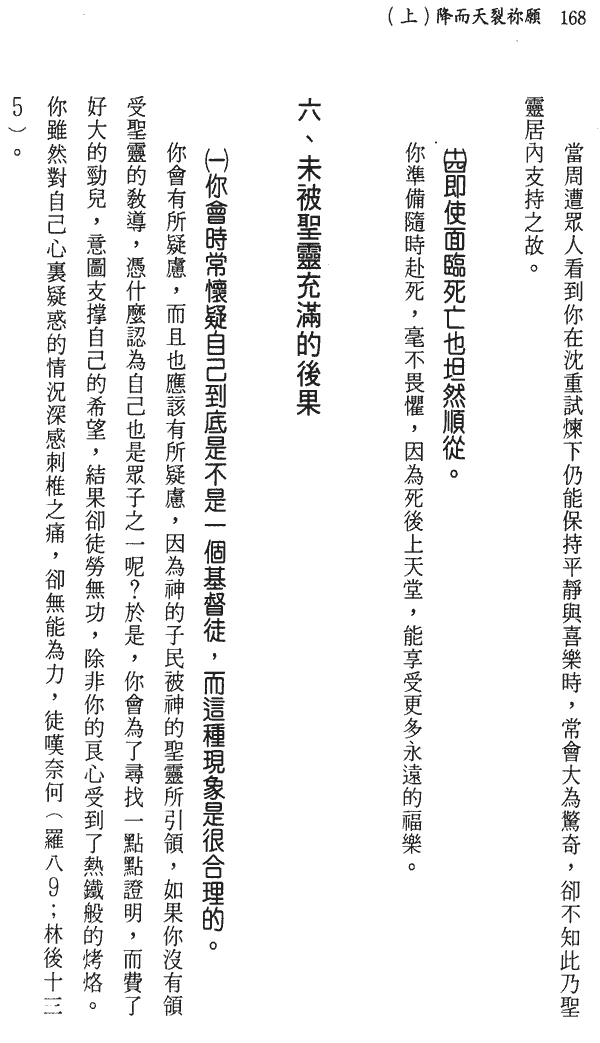 （上）降而天裂祢願　168

當周遭眾人看到你在沈重試煉下仍能保持平靜與喜樂時，常會大為驚奇，卻不知此乃聖靈居內支持之故。

㈣即使面臨死亡也坦然順從。

你準備隨時赴死，毫不畏懼，因為死後上天堂，能享受更多永遠的福樂。

六、未被聖靈充滿的後果

㈠你會時常懷疑自己到底是不是一個基督徒，而這種現象是很合理的。

你會有所疑慮，而且也應該有所疑慮，因為神的子民被神的聖靈所引領，如果你沒有領受聖靈的教導，憑什麼認為自己也是眾子之一呢？於是，你會為了尋找一點點證明，而費了好大的勁兒，意圖支撐自己的希望，結果卻徒勞無功，除非你的良心受到了熱鐵般的烤烙。你雖然對自己心裏疑惑的情況深感刺椎之痛，卻無能為力，徒嘆奈何（羅八9；林後十三5）。